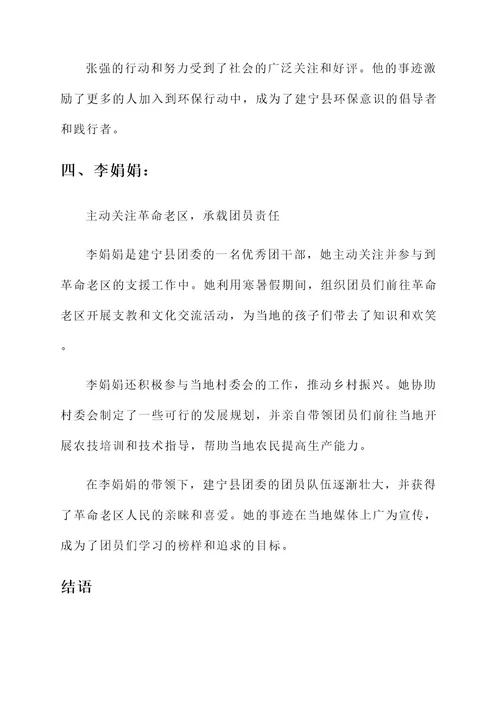 张强的行动和努力受到了社会的广泛关注和好评。他的事迹激励了更多的人加入到环保行动中，成为了建宁县环保意识的倡导者和践行者。

四、李娟娟：

主动关注革命老区，承载团员责任

李娟娟是建宁县团委的一名优秀团干部，她主动关注并参与到革命老区的支援工作中。她利用寒暑假期间，组织团员们前往革命老区开展支教和文化交流活动，为当地的孩子们带去了知识和欢笑。

李娟娟还积极参与当地村委会的工作，推动乡村振兴。她协助村委会制定了一些可行的发展规划，并亲自带领团员们前往当地开展农技培训和技术指导，帮助当地农民提高生产能力。

在李娟娟的带领下，建宁县团委的团员队伍逐渐壮大，并获得了革命老区人民的亲睐和喜爱。她的事迹在当地媒体上广为宣传，成为了团员们学习的榜样和追求的目标。

结语